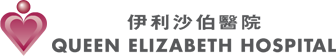 伊利沙伯醫院
QUEEN ELIZABETH HOSPITAL